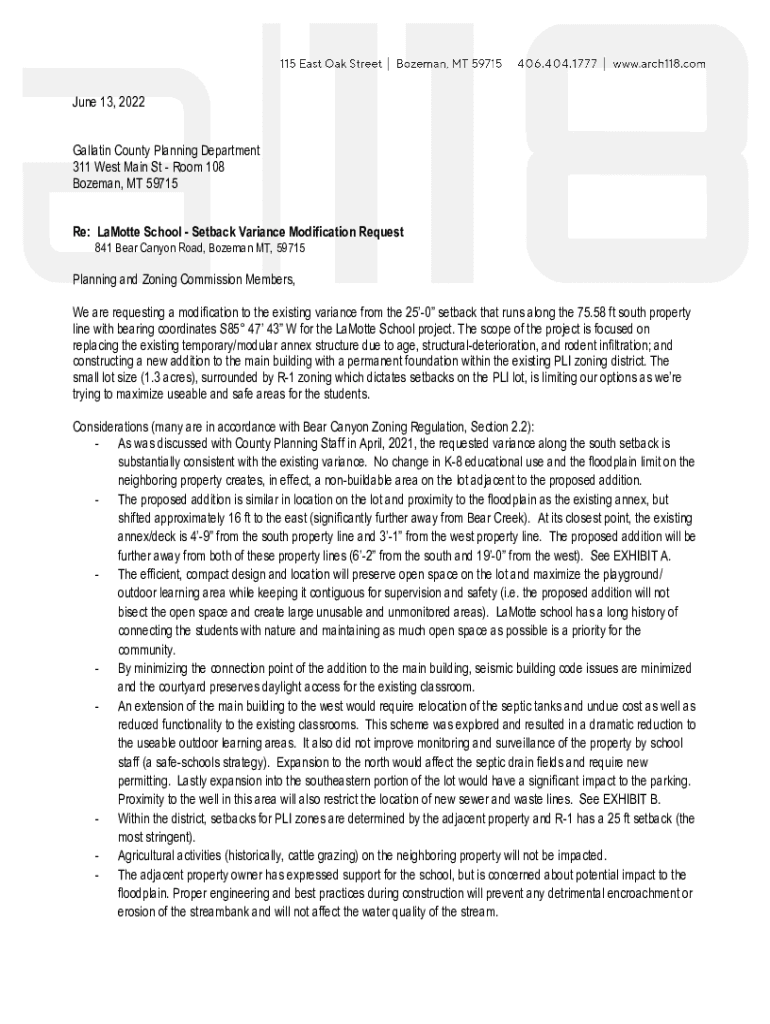 a118

115 East Oak Street | Bozeman, MT 59715 406.404.1777 | www.arch118.com

June 13, 2022

Gallatin County Planning Department
311 West Main St - Room 108
Bozeman, MT 59715

Re: LaMotte School - Setback Variance Modification Request
841 Bear Canyon Road, Bozeman MT, 59715

Planning and Zoning Commission Members,

We are requesting a modification to the existing variance from the 25'-0" setback that runs along the 75.58 ft south property line with bearing coordinates S85° 47' 43" W for the LaMotte School project. The scope of the project is focused on replacing the existing temporary/modular annex structure due to age, structural-deterioration, and rodent infiltration; and constructing a new addition to the main building with a permanent foundation within the existing PLI zoning district. The small lot size (1.3 acres), surrounded by R-1 zoning which dictates setbacks on the PLI lot, is limiting our options as we're trying to maximize useable and safe areas for the students.

Considerations (many are in accordance with Bear Canyon Zoning Regulation, Section 2.2):
- As was discussed with County Planning Staff in April, 2021, the requested variance along the south setback is substantially consistent with the existing variance. No change in K-8 educational use and the floodplain limit on the neighboring property creates, in effect, a non-buildable area on the lot adjacent to the proposed addition.
- The proposed addition is similar in location on the lot and proximity to the floodplain as the existing annex, but shifted approximately 16 ft to the east (significantly further away from Bear Creek). At its closest point, the existing annex/deck is 4'-9" from the south property line and 3'-1" from the west property line. The proposed addition will be further away from both of these property lines (6'-2" from the south and 19'-0" from the west). See EXHIBIT A.
- The efficient, compact design and location will preserve open space on the lot and maximize the playground/ outdoor learning area while keeping it contiguous for supervision and safety (i.e. the proposed addition will not bisect the open space and create large unusable and unmonitored areas). LaMotte school has a long history of connecting the students with nature and maintaining as much open space as possible is a priority for the community.
- By minimizing the connection point of the addition to the main building, seismic building code issues are minimized and the courtyard preserves daylight access for the existing classroom.
- An extension of the main building to the west would require relocation of the septic tanks and undue cost as well as reduced functionality to the existing classrooms. This scheme was explored and resulted in a dramatic reduction to the useable outdoor learning areas. It also did not improve monitoring and surveillance of the property by school staff (a safe-schools strategy). Expansion to the north would affect the septic drain fields and require new permitting. Lastly expansion into the southeastern portion of the lot would have a significant impact to the parking. Proximity to the well in this area will also restrict the location of new sewer and waste lines. See EXHIBIT B.
- Within the district, setbacks for PLI zones are determined by the adjacent property and R-1 has a 25 ft setback (the most stringent).
- Agricultural activities (historically, cattle grazing) on the neighboring property will not be impacted.
- The adjacent property owner has expressed support for the school, but is concerned about potential impact to the floodplain. Proper engineering and best practices during construction will prevent any detrimental encroachment or erosion of the streambank and will not affect the water quality of the stream.